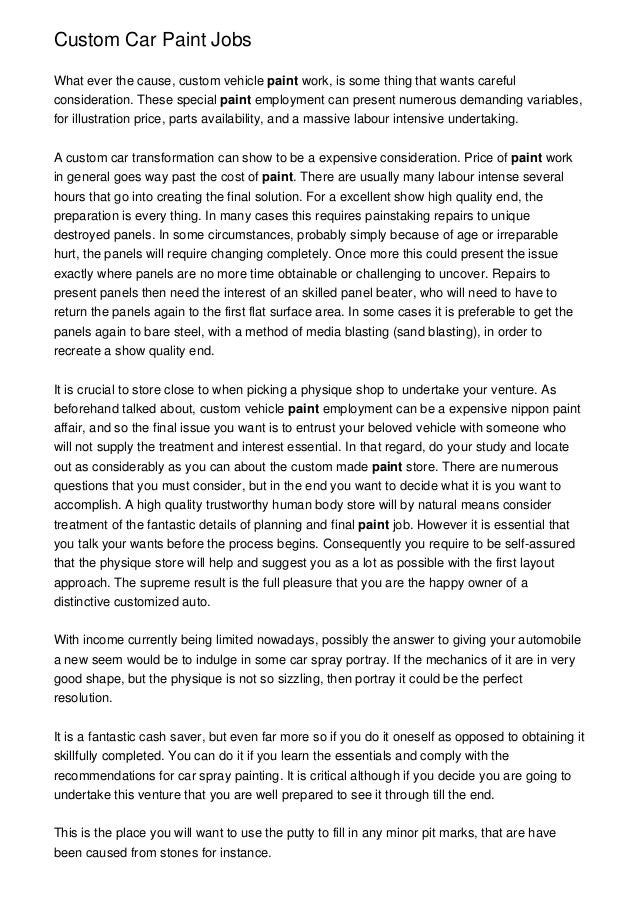 Custom Car Paint Jobs

What ever the cause, custom vehicle paint work, is some thing that wants careful consideration. These special paint employment can present numerous demanding variables, for illustration price, parts availability, and a massive labour intensive undertaking.

A custom car transformation can show to be a expensive consideration. Price of paint work in general goes way past the cost of paint. There are usually many labour intense several hours that go into creating the final solution. For a excellent show high quality end, the preparation is every thing. In many cases this requires painstaking repairs to unique destroyed panels. In some circumstances, probably simply because of age or irreparable hurt, the panels will require changing completely. Once more this could present the issue exactly where panels are no more time obtainable or challenging to uncover. Repairs to present panels then need the interest of an skilled panel beater, who will need to have to return the panels again to the first flat surface area. In some cases it is preferable to get the panels again to bare steel, with a method of media blasting (sand blasting), in order to recreate a show quality end.

It is crucial to store close to when picking a physique shop to undertake your venture. As beforehand talked about, custom vehicle paint employment can be a expensive nippon paint affair, and so the final issue you want is to entrust your beloved vehicle with someone who will not supply the treatment and interest essential. In that regard, do your study and locate out as considerably as you can about the custom made paint store. There are numerous questions that you must consider, but in the end you want to decide what it is you want to accomplish. A high quality trustworthy human body store will by natural means consider treatment of the fantastic details of planning and final paint job. However it is essential that you talk your wants before the process begins. Consequently you require to be self-assured that the physique store will help and suggest you as a lot as possible with the first layout approach. The supreme result is the full pleasure that you are the happy owner of a distinctive customized auto.

With income currently being limited nowadays, possibly the answer to giving your automobile a new seem would be to indulge in some car spray portray. If the mechanics of it are in very good shape, but the physique is not so sizzling, then portray it could be the perfect resolution.

It is a fantastic cash saver, but even far more so if you do it oneself as opposed to obtaining it skillfully completed. You can do it if you learn the essentials and comply with the recommendations for car spray painting. It is critical although if you decide you are going to undertake this venture that you are well prepared to see it through till the end.

This is the place you will want to use the putty to fill in any minor pit marks, that are have been caused from stones for instance.